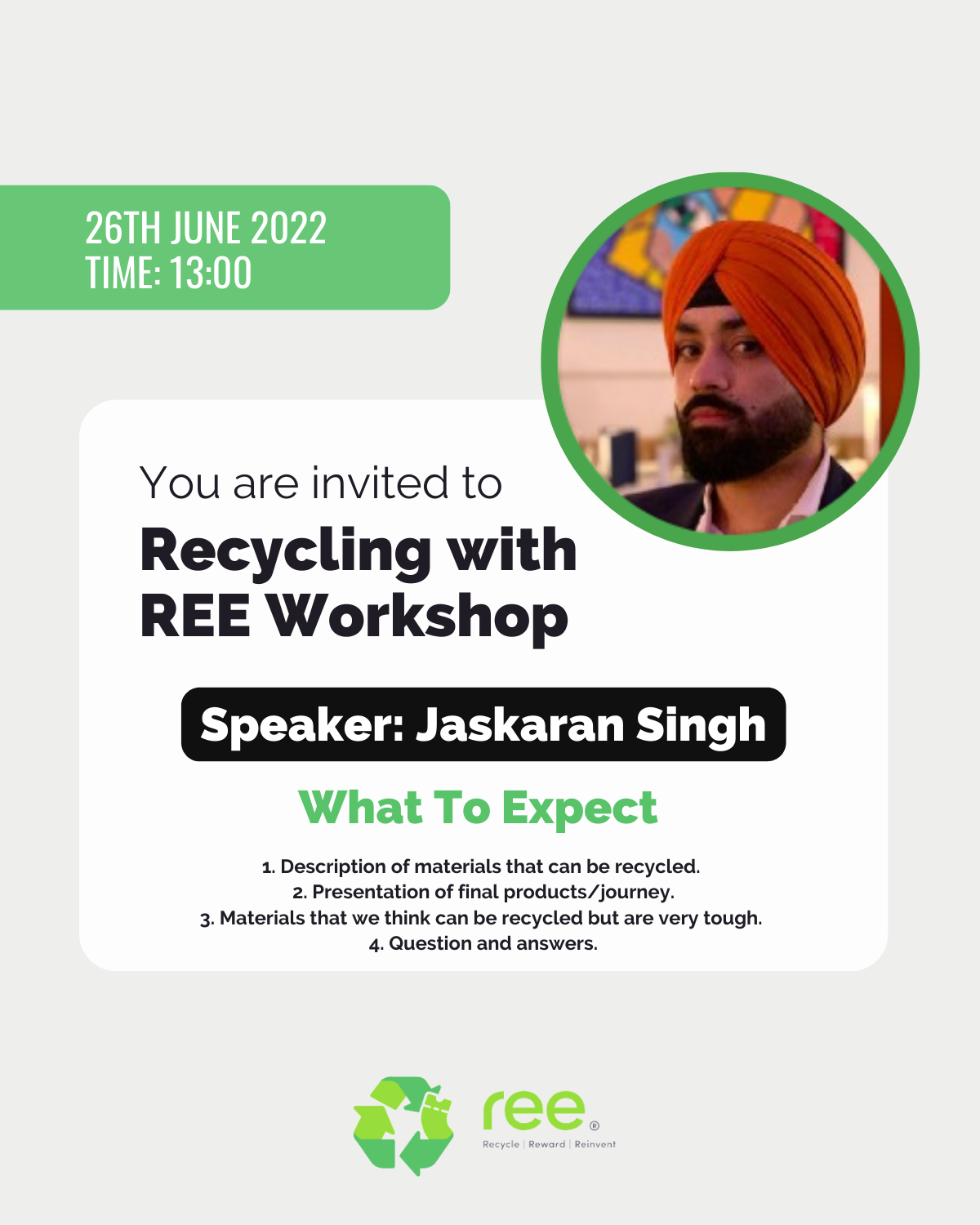 26TH JUNE 2022
TIME: 13:00

You are invited to

Recycling with
REE Workshop

Speaker: Jaskaran Singh

What To Expect

1. Description of materials that can be recycled.
2. Presentation of final products/journey.
3. Materials that we think can be recycled but are very tough.
4. Question and answers.

ree®
Recycle | Reward | Reinvent